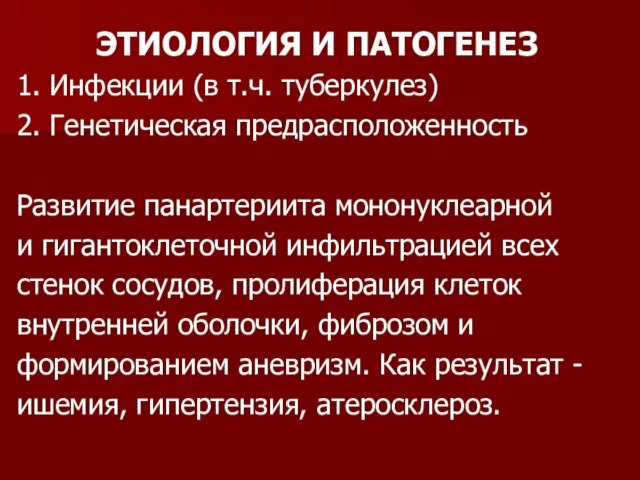 ЭТИОЛОГИЯ И ПАТОГЕНЕЗ

1. Инфекции (в т.ч. туберкулез)
2. Генетическая предрасположенность

Развитие панартериита мононуклеарной и гигантоклеточной инфильтрацией всех стенок сосудов, пролиферация клеток внутренней оболочки, фиброзом и формированием аневризм. Как результат - ишемия, гипертензия, атеросклероз.